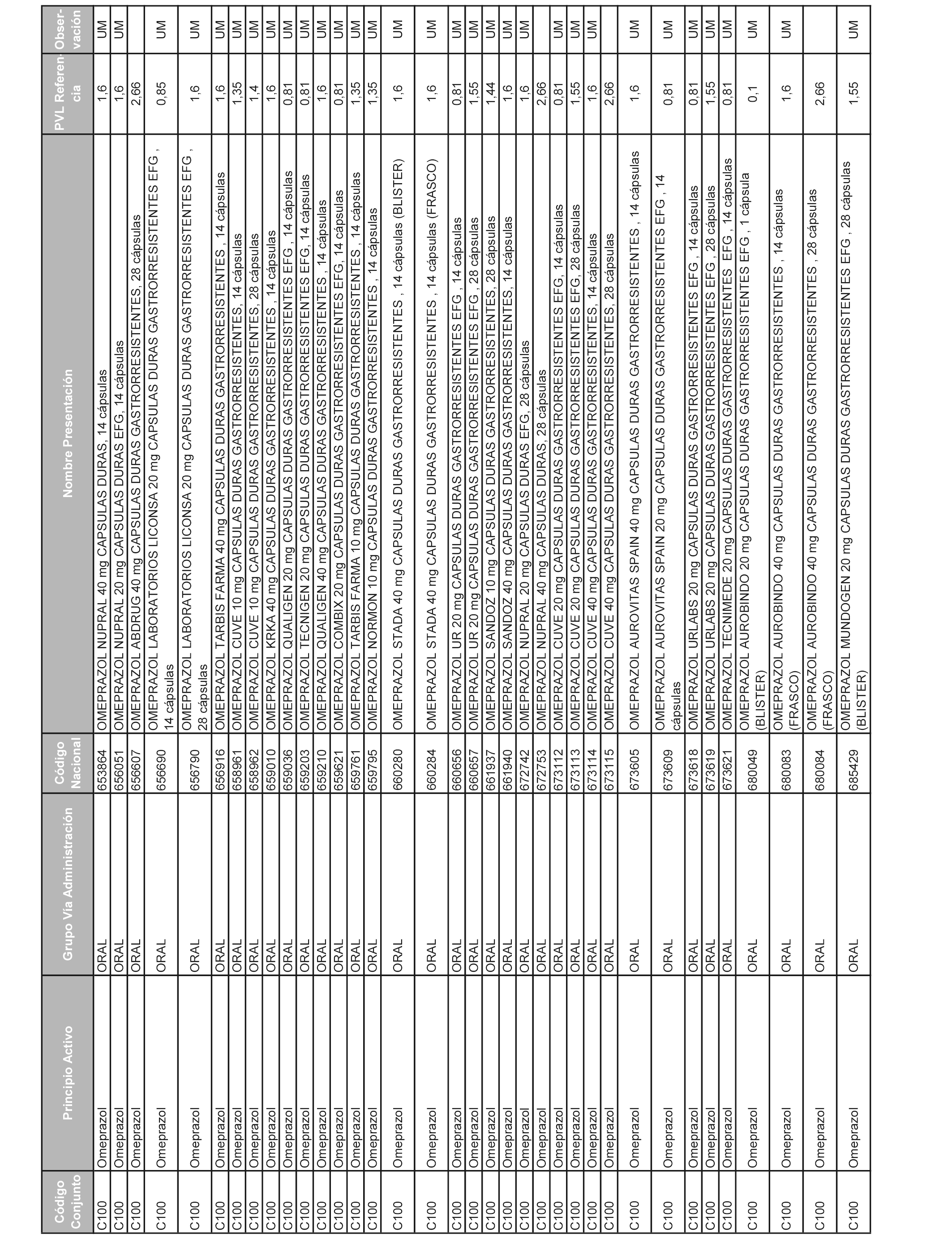 | Código Conjunto | Principio Activo | Grupo Vía Administración | Código Nacional | Nombre Presentación | PVL Referencia | Observación |
|---|---|---|---|---|---|---|
| C100 | Omeprazol | ORAL | 653864 | OMEPRAZOL NUPRAL 40 mg CAPSULAS DURAS, 14 cápsulas | 1,6 | UM |
| C100 | Omeprazol | ORAL | 656051 | OMEPRAZOL NUPRAL 20 mg CAPSULAS DURAS EFG, 14 cápsulas | 1,6 | UM |
| C100 | Omeprazol | ORAL | 656607 | OMEPRAZOL ABDRUG 40 mg CAPSULAS DURAS GASTRORRESISTENTES, 28 cápsulas | 2,66 | |
| C100 | Omeprazol | ORAL | 656690 | OMEPRAZOL LABORATORIOS LICONSA 20 mg CAPSULAS DURAS GASTRORRESISTENTES EFG , 14 cápsulas | 0,85 | UM |
| C100 | Omeprazol | ORAL | 656790 | OMEPRAZOL LABORATORIOS LICONSA 20 mg CAPSULAS DURAS GASTRORRESISTENTES EFG , 28 cápsulas | 1,6 | UM |
| C100 | Omeprazol | ORAL | 656916 | OMEPRAZOL TARBIS FARMA 40 mg CAPSULAS DURAS GASTRORRESISTENTES , 14 cápsulas | 1,6 | UM |
| C100 | Omeprazol | ORAL | 658961 | OMEPRAZOL CUVE 10 mg CAPSULAS DURAS GASTRORRESISTENTES, 14 cápsulas | 1,35 | UM |
| C100 | Omeprazol | ORAL | 658962 | OMEPRAZOL CUVE 10 mg CAPSULAS DURAS GASTRORRESISTENTES, 28 cápsulas | 1,4 | UM |
| C100 | Omeprazol | ORAL | 659010 | OMEPRAZOL KRKA 40 mg CAPSULAS DURAS GASTRORRESISTENTES , 14 cápsulas | 1,6 | UM |
| C100 | Omeprazol | ORAL | 659036 | OMEPRAZOL QUALIGEN 20 mg CAPSULAS DURAS GASTRORRESISTENTES EFG , 14 cápsulas | 0,81 | UM |
| C100 | Omeprazol | ORAL | 659203 | OMEPRAZOL TECNIGEN 20 mg CAPSULAS DURAS GASTRORRESISTENTES EFG, 14 cápsulas | 0,81 | UM |
| C100 | Omeprazol | ORAL | 659210 | OMEPRAZOL QUALIGEN 40 mg CAPSULAS DURAS GASTRORRESISTENTES , 14 cápsulas | 1,6 | UM |
| C100 | Omeprazol | ORAL | 659621 | OMEPRAZOL COMBIX 20 mg CAPSULAS DURAS GASTRORRESISTENTES EFG, 14 cápsulas | 0,81 | UM |
| C100 | Omeprazol | ORAL | 659761 | OMEPRAZOL TARBIS FARMA 10 mg CAPSULAS DURAS GASTRORRESISTENTES , 14 cápsulas | 1,35 | UM |
| C100 | Omeprazol | ORAL | 659795 | OMEPRAZOL NORMON 10 mg CAPSULAS DURAS GASTRORRESISTENTES , 14 cápsulas | 1,35 | UM |
| C100 | Omeprazol | ORAL | 660280 | OMEPRAZOL STADA 40 mg CAPSULAS DURAS GASTRORRESISTENTES , 14 cápsulas (BLISTER) | 1,6 | UM |
| C100 | Omeprazol | ORAL | 660284 | OMEPRAZOL STADA 40 mg CAPSULAS DURAS GASTRORRESISTENTES , 14 cápsulas (FRASCO) | 1,6 | UM |
| C100 | Omeprazol | ORAL | 660656 | OMEPRAZOL UR 20 mg CAPSULAS DURAS GASTRORRESISTENTES EFG , 14 cápsulas | 0,81 | UM |
| C100 | Omeprazol | ORAL | 660657 | OMEPRAZOL UR 20 mg CAPSULAS DURAS GASTRORRESISTENTES EFG , 28 cápsulas | 1,55 | UM |
| C100 | Omeprazol | ORAL | 661937 | OMEPRAZOL SANDOZ 10 mg CAPSULAS DURAS GASTRORRESISTENTES, 28 cápsulas | 1,44 | UM |
| C100 | Omeprazol | ORAL | 661940 | OMEPRAZOL SANDOZ 40 mg CAPSULAS DURAS GASTRORRESISTENTES, 14 cápsulas | 1,6 | UM |
| C100 | Omeprazol | ORAL | 672742 | OMEPRAZOL NUPRAL 20 mg CAPSULAS DURAS EFG, 28 cápsulas | 1,6 | UM |
| C100 | Omeprazol | ORAL | 672753 | OMEPRAZOL NUPRAL 40 mg CAPSULAS DURAS, 28 cápsulas | 2,66 | |
| C100 | Omeprazol | ORAL | 673112 | OMEPRAZOL CUVE 20 mg CAPSULAS DURAS GASTRORRESISTENTES EFG, 14 cápsulas | 0,81 | UM |
| C100 | Omeprazol | ORAL | 673113 | OMEPRAZOL CUVE 20 mg CAPSULAS DURAS GASTRORRESISTENTES EFG, 28 cápsulas | 1,55 | UM |
| C100 | Omeprazol | ORAL | 673114 | OMEPRAZOL CUVE 40 mg CAPSULAS DURAS GASTRORRESISTENTES, 14 cápsulas | 1,6 | UM |
| C100 | Omeprazol | ORAL | 673115 | OMEPRAZOL CUVE 40 mg CAPSULAS DURAS GASTRORRESISTENTES, 28 cápsulas | 2,66 | |
| C100 | Omeprazol | ORAL | 673605 | OMEPRAZOL AUROVITAS SPAIN 40 mg CAPSULAS DURAS GASTRORRESISTENTES , 14 cápsulas | 1,6 | UM |
| C100 | Omeprazol | ORAL | 673609 | OMEPRAZOL AUROVITAS SPAIN 20 mg CAPSULAS DURAS GASTRORRESISTENTES EFG , 14 cápsulas | 0,81 | UM |
| C100 | Omeprazol | ORAL | 673618 | OMEPRAZOL URLABS 20 mg CAPSULAS DURAS GASTRORRESISTENTES EFG , 14 cápsulas | 0,81 | UM |
| C100 | Omeprazol | ORAL | 673619 | OMEPRAZOL URLABS 20 mg CAPSULAS DURAS GASTRORRESISTENTES EFG , 28 cápsulas | 1,55 | UM |
| C100 | Omeprazol | ORAL | 673621 | OMEPRAZOL TECNIMEDE 20 mg CAPSULAS DURAS GASTRORRESISTENTES EFG , 14 cápsulas | 0,81 | UM |
| C100 | Omeprazol | ORAL | 680049 | OMEPRAZOL AUROBINDO 20 mg CAPSULAS DURAS GASTRORRESISTENTES EFG , 1 cápsula (BLISTER) | 0,1 | UM |
| C100 | Omeprazol | ORAL | 680083 | OMEPRAZOL AUROBINDO 40 mg CAPSULAS DURAS GASTRORRESISTENTES , 14 cápsulas (FRASCO) | 1,6 | UM |
| C100 | Omeprazol | ORAL | 680084 | OMEPRAZOL AUROBINDO 40 mg CAPSULAS DURAS GASTRORRESISTENTES , 28 cápsulas (FRASCO) | 2,66 | |
| C100 | Omeprazol | ORAL | 685429 | OMEPRAZOL MUNDOGEN 20 mg CAPSULAS DURAS GASTRORRESISTENTES EFG , 28 cápsulas (BLISTER) | 1,55 | UM |